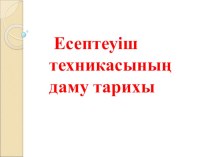 Есептеуіш техникасының даму тарихы